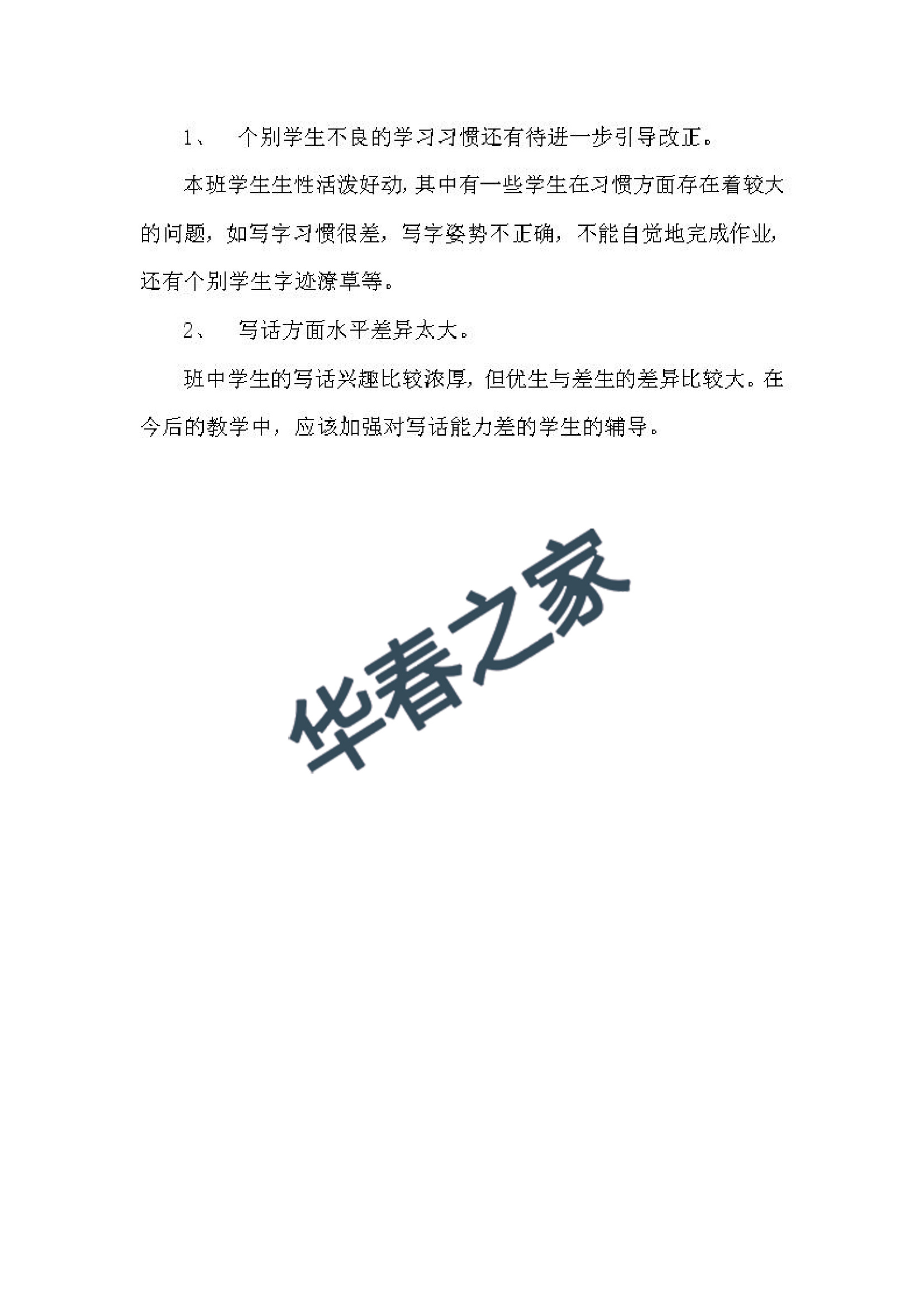 1、 个别学生不良的学习习惯还有待进一步引导改正。

本班学生生性活泼好动，其中有一些学生在习惯方面存在着较大的问题，如写字习惯很差，写字姿势不正确，不能自觉地完成作业，还有个别学生字迹潦草等。

2、 写话方面水平差异太大。

班中学生的写话兴趣比较浓厚，但优生与差生的差异比较大。在今后的教学中，应该加强对写话能力差的学生的辅导。

华春之家